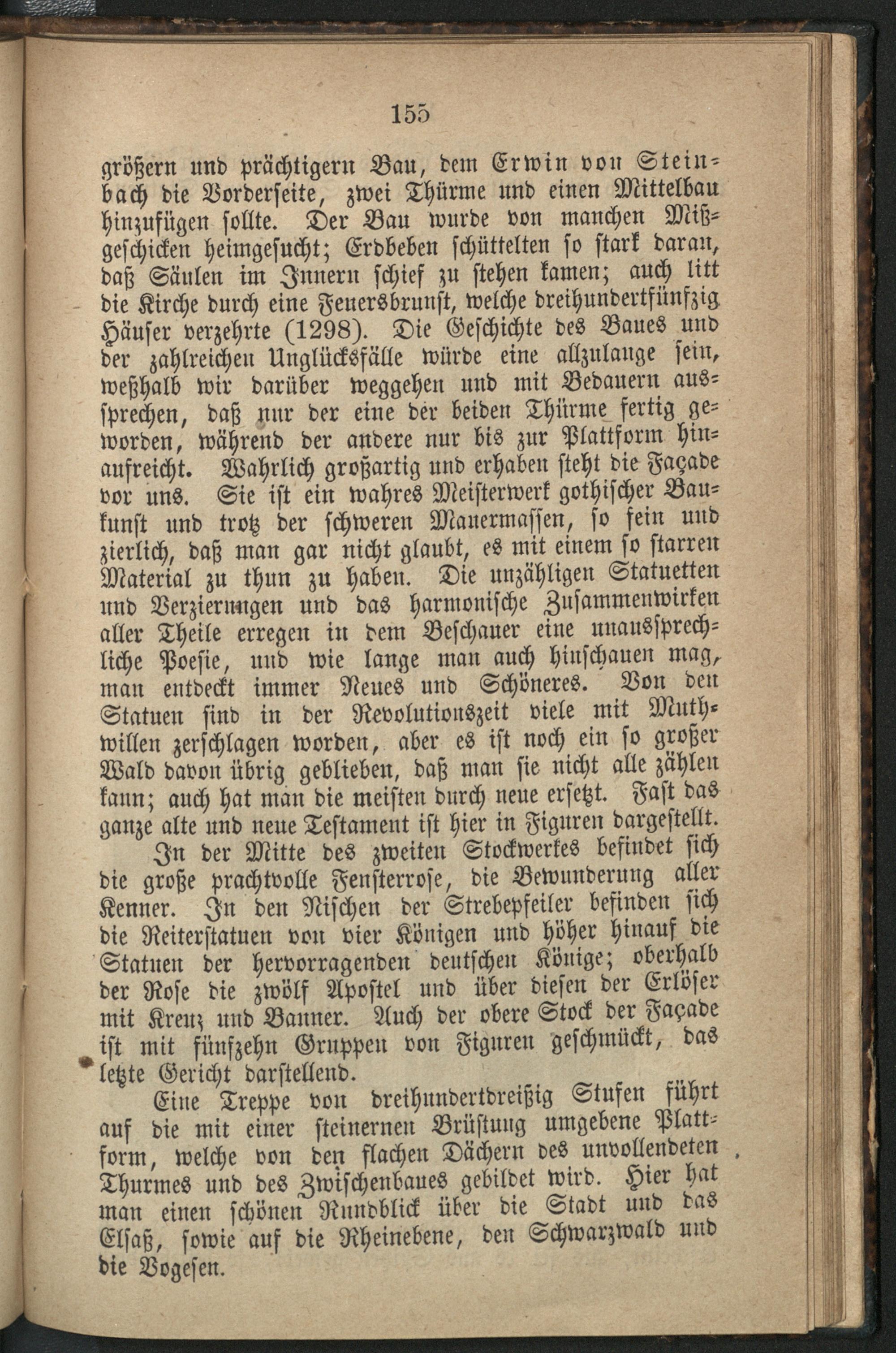 155

größern und prächtigern Bau, dem Erwin von Steinbach die Vorderseite, zwei Thürme und einen Mittelbau hinzufügen sollte. Der Bau wurde von manchen Mißgeschicken heimgesucht; Erdbeben schüttelten so stark daran, daß Säulen im Innern schief zu stehen kamen; auch litt die Kirche durch eine Feuersbrunst, welche dreihundertfünfzig Häuser verzehrte (1298). Die Geschichte des Baues und der zahlreichen Unglücksfälle würde eine allzulange sein, weßhalb wir darüber weggehen und mit Bedauern aussprechen, daß nur der eine der beiden Thürme fertig geworden, während der andere nur bis zur Plattform hinaufreicht. Wahrlich großartig und erhaben steht die Façade vor uns. Sie ist ein wahres Meisterwerk gothischer Baukunst und trotz der schweren Mauermassen, so fein und zierlich, daß man gar nicht glaubt, es mit einem so starren Material zu thun zu haben. Die unzähligen Statuetten und Verzierungen und das harmonische Zusammenwirken aller Theile erregen in dem Beschauer eine unaussprechliche Poesie, und wie lange man auch hinschauen mag, man entdeckt immer Neues und Schöneres. Von den Statuen sind in der Revolutionszeit viele mit Muthwillen zerschlagen worden, aber es ist noch ein so großer Wald davon übrig geblieben, daß man sie nicht alle zählen kann; auch hat man die meisten durch neue ersetzt. Fast das ganze alte und neue Testament ist hier in Figuren dargestellt.

In der Mitte des zweiten Stockwerkes befindet sich die große prachtvolle Fensterrose, die Bewunderung aller Kenner. In den Nischen der Strebepfeiler befinden sich die Reiterstatuen von vier Königen und höher hinauf die Statuen der hervorragenden deutschen Könige; oberhalb der Rose die zwölf Apostel und über diesen der Erlöser mit Kreuz und Banner. Auch der obere Stock der Façade ist mit fünfzehn Gruppen von Figuren geschmückt, das letzte Gericht darstellend.

Eine Treppe von dreihundertdreißig Stufen führt auf die mit einer steinernen Brüstung umgebene Plattform, welche von den flachen Dächern des unvollendeten Thurmes und des Zwischenbaues gebildet wird. Hier hat man einen schönen Rundblick über die Stadt und das Elsaß, sowie auf die Rheinebene, den Schwarzwald und die Vogesen.